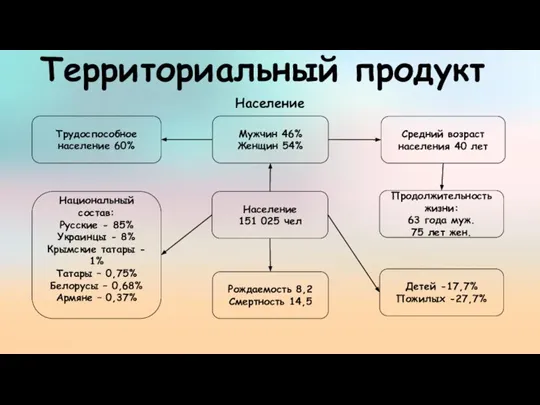 Территориальный продукт

Население

Трудоспособное население 60%

Мужчин 46%
Женщин 54%

Средний возраст населения 40 лет

Национальный состав:
Русские - 85%
Украинцы - 8%
Крымские татары - 1%
Татары – 0,75%
Белорусы – 0,68%
Армяне – 0,37%

Население
151 025 чел

Продолжительность жизни:
63 года муж.
75 лет жен.

Рождаемость 8,2
Смертность 14,5

Детей -17,7%
Пожилых -27,7%